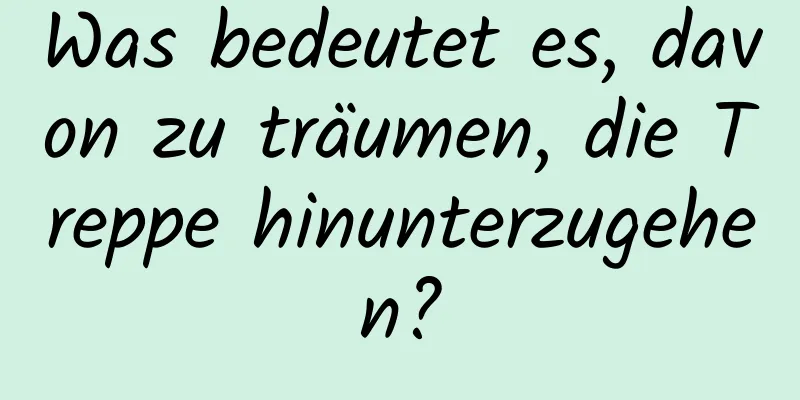 Was bedeutet es, davon zu träumen, die Treppe hinunterzugehen?